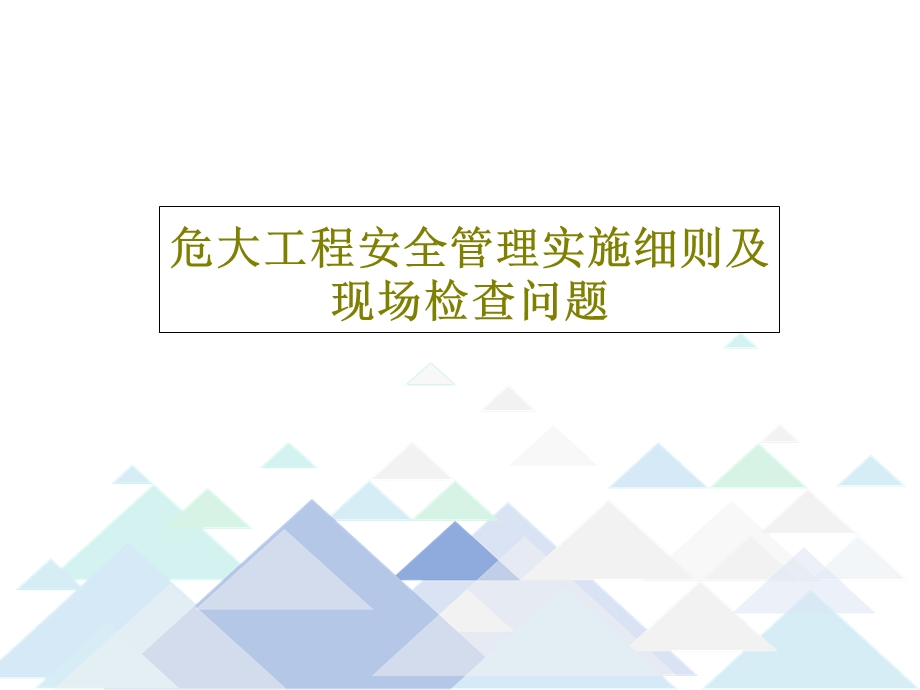 危大工程安全管理实施细则及现场检查问题